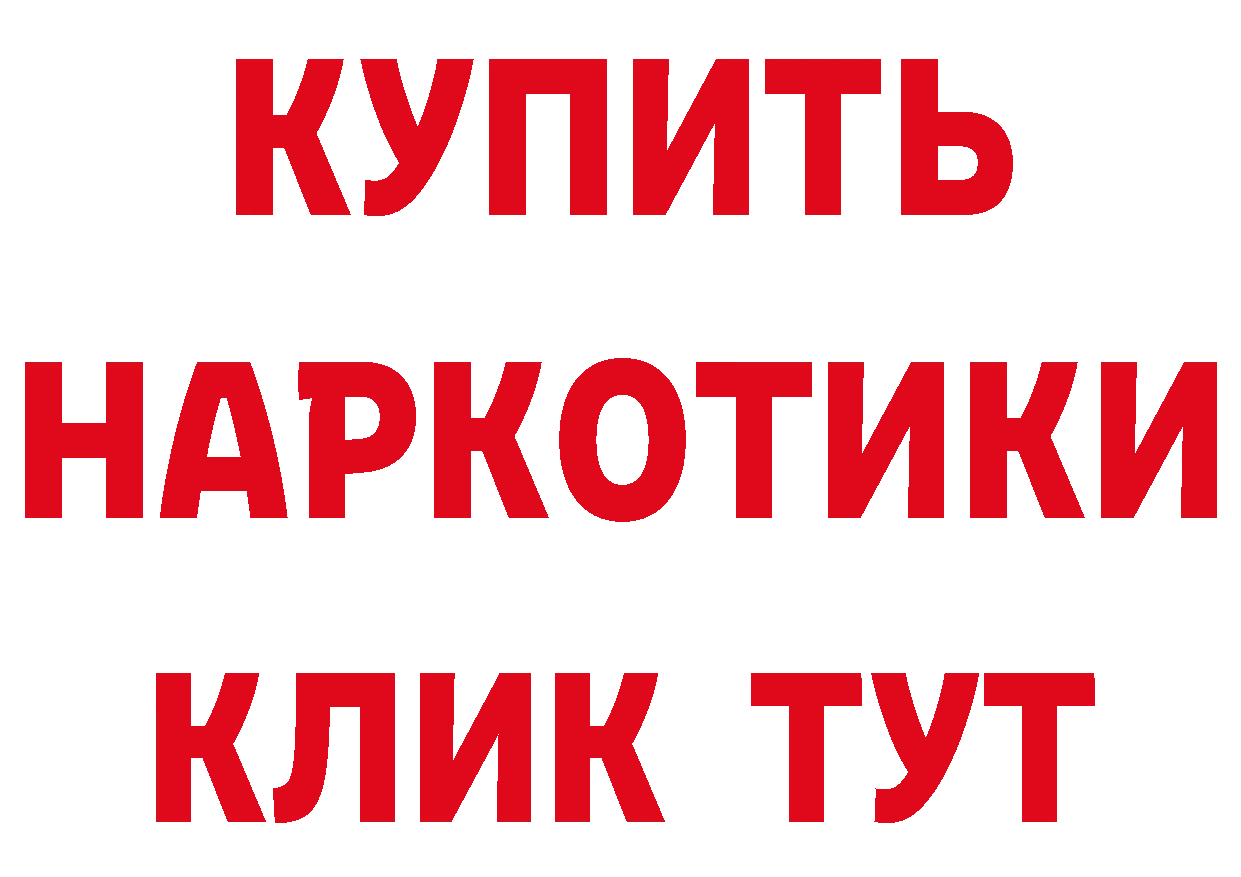 КУПИТЬ
НАРКОТИКИ
КЛИК ТУТ